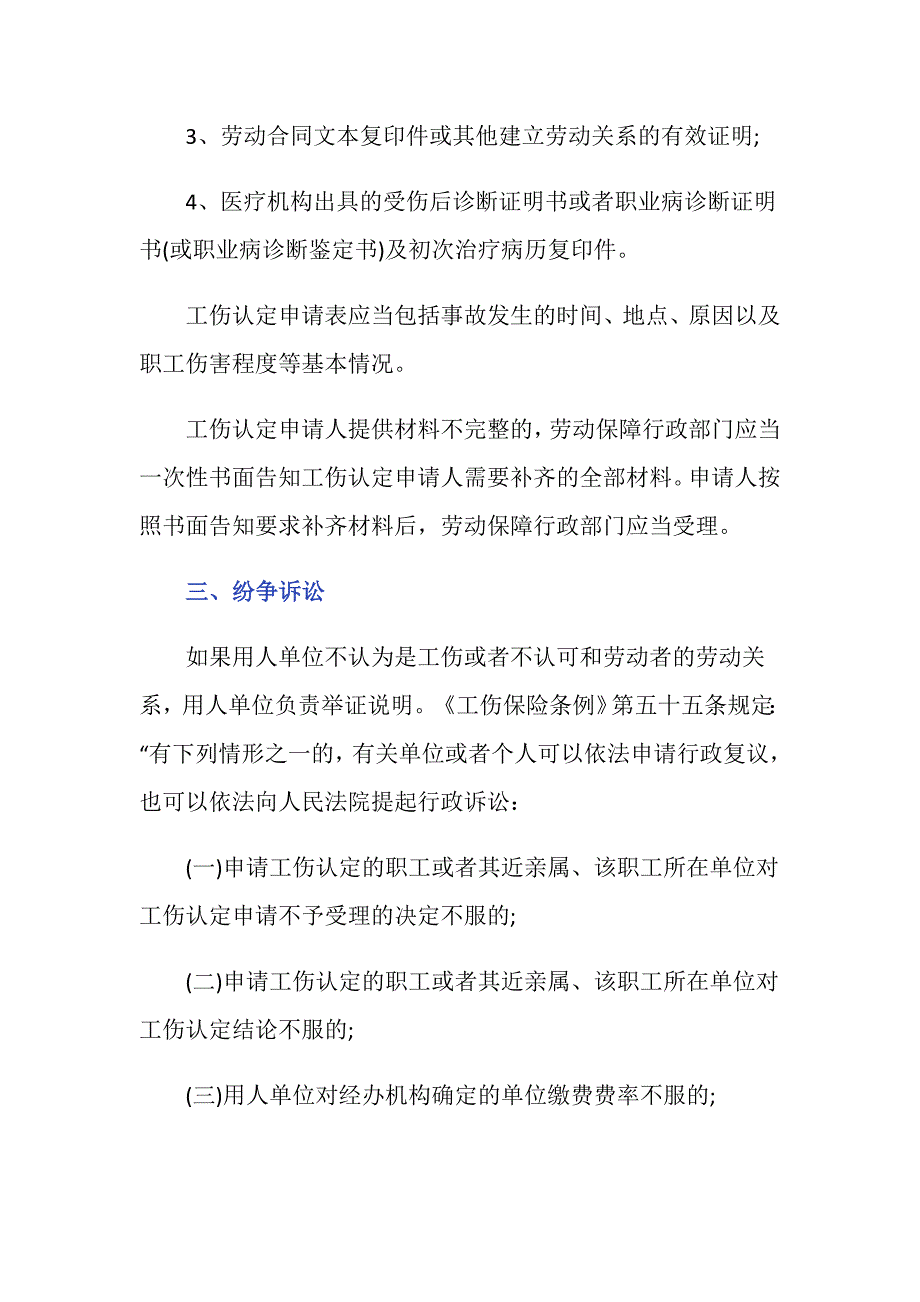 3、劳动合同文本复印件或其他建立劳动关系的有效证明;

4、医疗机构出具的受伤后诊断证明书或者职业病诊断证明书(或职业病诊断鉴定书)及初次治疗病历复印件。

工伤认定申请表应当包括事故发生的时间、地点、原因以及职工伤害程度等基本情况。

工伤认定申请人提供材料不完整的，劳动保障行政部门应当一次性书面告知工伤认定申请人需要补齐的全部材料。申请人按照书面告知要求补齐材料后，劳动保障行政部门应当受理。

三、纷争诉讼

如果用人单位不认为是工伤或者不认可和劳动者的劳动关系，用人单位负责举证说明。《工伤保险条例》第五十五条规定:“有下列情形之一的，有关单位或者个人可以依法申请行政复议，也可以依法向人民法院提起行政诉讼:

(一)申请工伤认定的职工或者其近亲属、该职工所在单位对工伤认定申请不予受理的决定不服的;

(二)申请工伤认定的职工或者其近亲属、该职工所在单位对工伤认定结论不服的;

(三)用人单位对经办机构确定的单位缴费费率不服的;